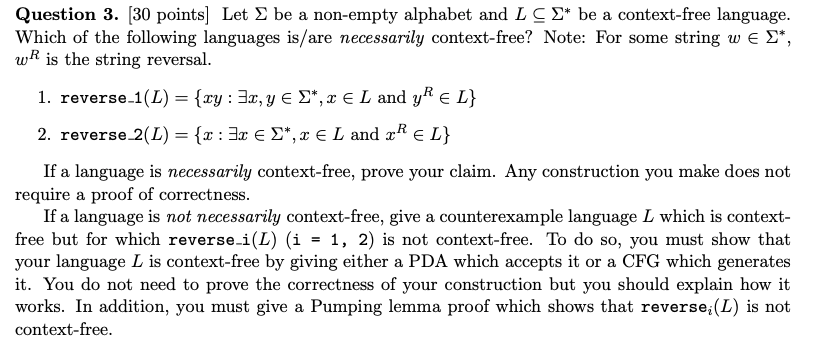 **Question 3.** [30 points] Let $\Sigma$ be a non-empty alphabet and $L \subseteq \Sigma^*$ be a context-free language. Which of the following languages is/are *necessarily* context-free? Note: For some string $w \in \Sigma^*$, $w^R$ is the string reversal.

1. reverse_1$(L) = \{xy : \exists x, y \in \Sigma^*, x \in L \text{ and } y^R \in L\}$

2. reverse_2$(L) = \{x : \exists x \in \Sigma^*, x \in L \text{ and } x^R \in L\}$

If a language is *necessarily* context-free, prove your claim. Any construction you make does not require a proof of correctness.

If a language is *not necessarily* context-free, give a counterexample language $L$ which is context-free but for which reverse_i$(L)$ (i = 1, 2) is not context-free. To do so, you must show that your language $L$ is context-free by giving either a PDA which accepts it or a CFG which generates it. You do not need to prove the correctness of your construction but you should explain how it works. In addition, you must give a Pumping lemma proof which shows that reverse$_i(L)$ is not context-free.